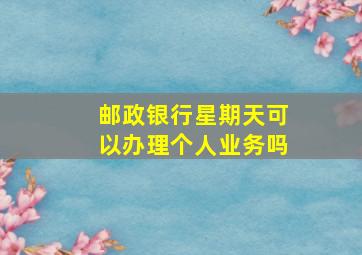 邮政银行星期天可以办理个人业务吗